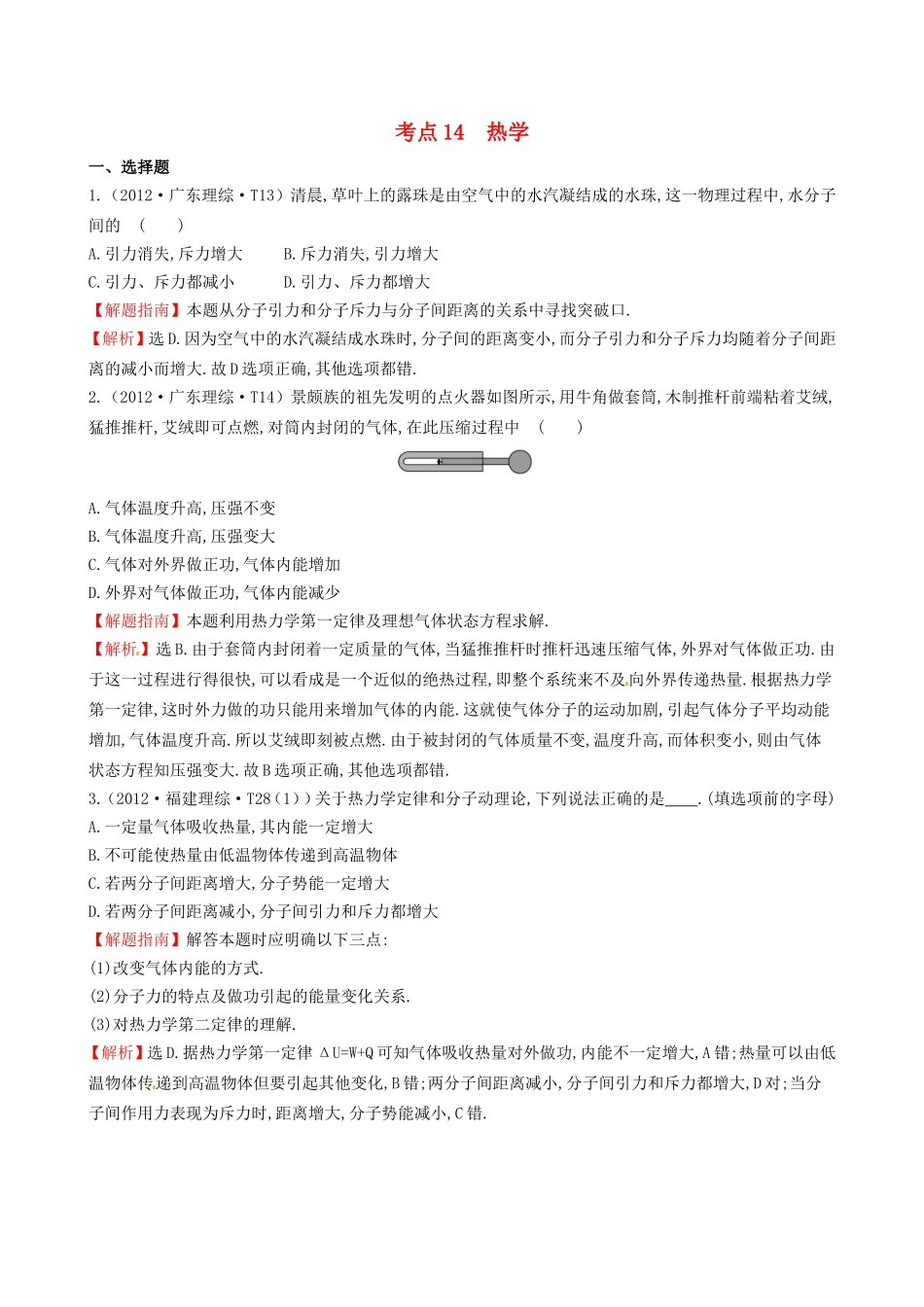 考点14　热学

一、选择题

1.（2012·广东理综·T13）清晨,草叶上的露珠是由空气中的水汽凝结成的水珠,这一物理过程中,水分子间的　（　　）

A.引力消失,斥力增大　　B.斥力消失,引力增大

C.引力、斥力都减小　　D.引力、斥力都增大

【解题指南】本题从分子引力和分子斥力与分子间距离的关系中寻找突破口.

【解析】选D.因为空气中的水汽凝结成水珠时,分子间的距离变小,而分子引力和分子斥力均随着分子间距离的减小而增大.故D选项正确,其他选项都错.

2.（2012·广东理综·T14）景颇族的祖先发明的点火器如图所示,用牛角做套筒,木制推杆前端粘着艾绒,猛推推杆,艾绒即可点燃,对筒内封闭的气体,在此压缩过程中　（　　）

A.气体温度升高,压强不变

B.气体温度升高,压强变大

C.气体对外界做正功,气体内能增加

D.外界对气体做正功,气体内能减少

【解题指南】本题利用热力学第一定律及理想气体状态方程求解.

【解析】选B.由于套筒内封闭着一定质量的气体,当猛推推杆时推杆迅速压缩气体,外界对气体做正功.由于这一过程进行得很快,可以看成是一个近似的绝热过程,即整个系统来不及向外界传递热量.根据热力学第一定律,这时外力做的功只能用来增加气体的内能.这就使气体分子的运动加剧,引起气体分子平均动能增加,气体温度升高.所以艾绒即刻被点燃.由于被封闭的气体质量不变,温度升高,而体积变小,则由气体状态方程知压强变大.故B选项正确,其他选项都错.

3.（2012·福建理综·T28(1)）关于热力学定律和分子动理论,下列说法正确的是____.(填选项前的字母)

A.一定量气体吸收热量,其内能一定增大

B.不可能使热量由低温物体传递到高温物体

C.若两分子间距离增大,分子势能一定增大

D.若两分子间距离减小,分子间引力和斥力都增大

【解题指南】解答本题时应明确以下三点:

(1)改变气体内能的方式.

(2)分子力的特点及做功引起的能量变化关系.

(3)对热力学第二定律的理解.

【解析】选D.据热力学第一定律 $\Delta U=W+Q$ 可知气体吸收热量对外做功,内能不一定增大,A错;热量可以由低温物体传递到高温物体但要引起其他变化,B错;两分子间距离减小,分子间引力和斥力都增大,D对;当分子间作用力表现为斥力时,距离增大,分子势能减小,C错.